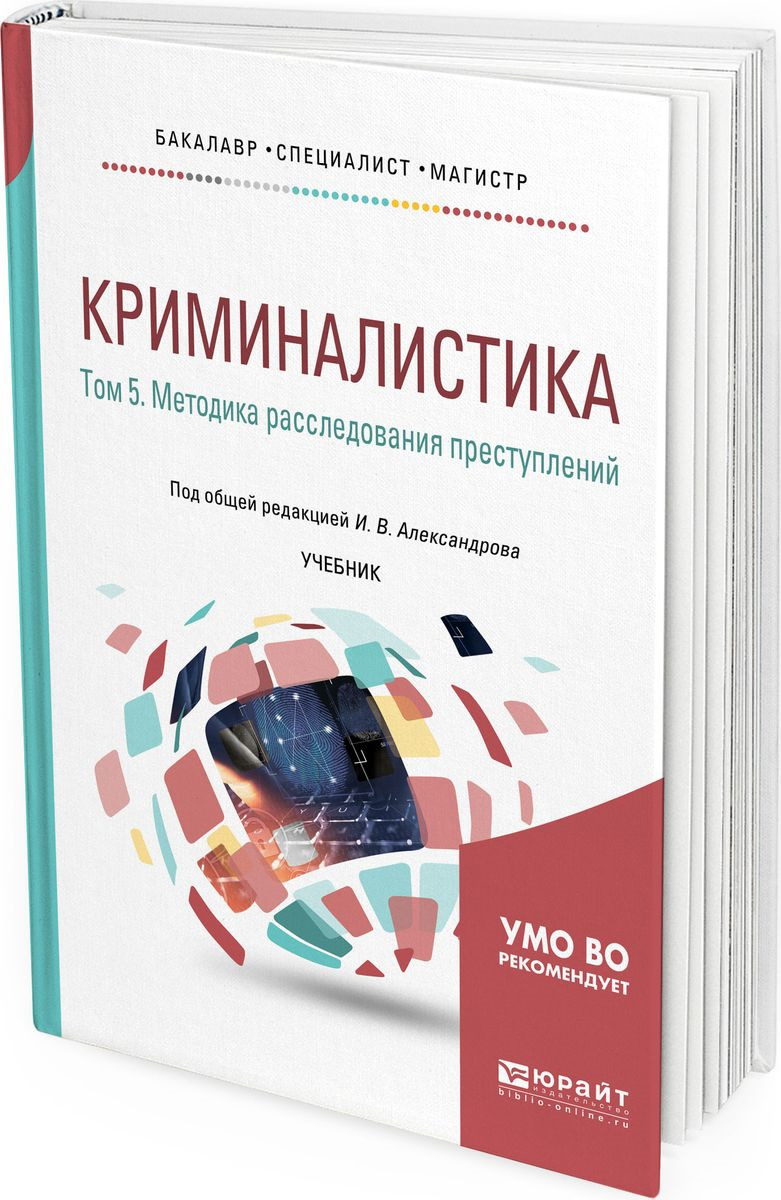 БАКАЛАВР • СПЕЦИАЛИСТ • МАГИСТР

КРИМИНАЛИСТИКА
Том 5. Методика расследования преступлений

Под общей редакцией И. В. Александрова

УЧЕБНИК

УМО ВО
РЕКОМЕНДУЕТ

ЮРАЙТ
издательство
biblio-online.ru